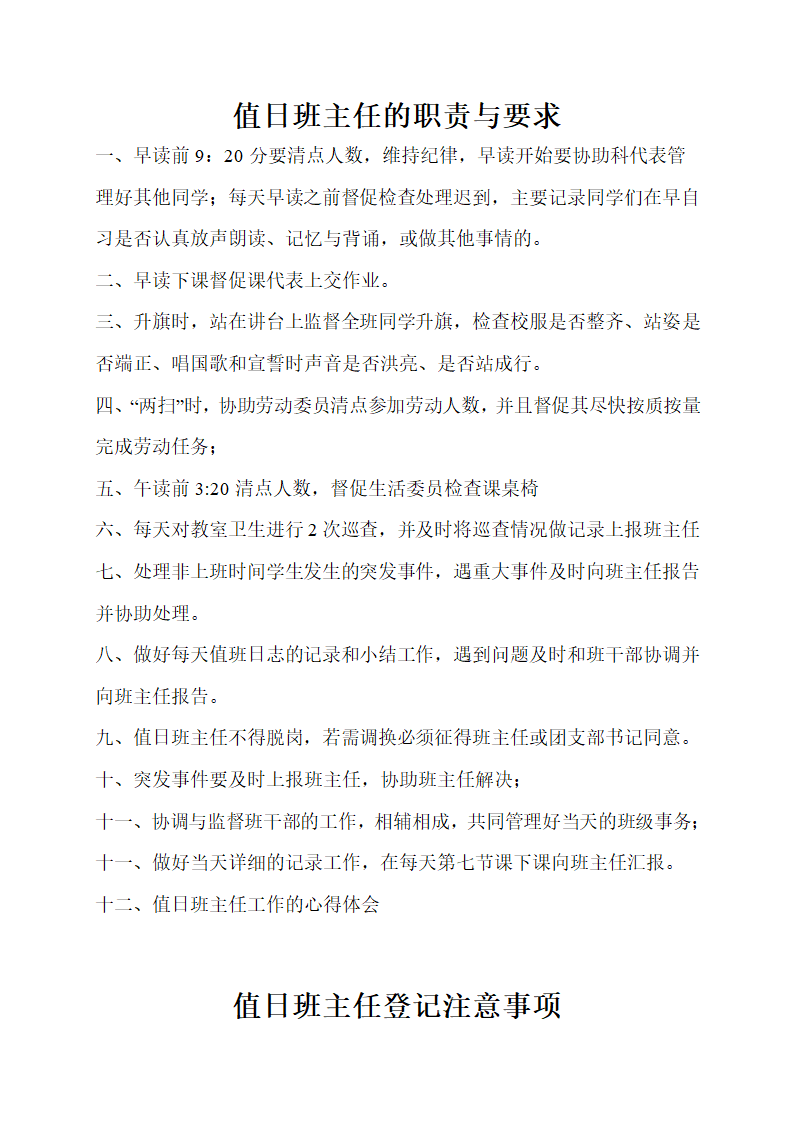 值日班主任的职责与要求

一、早读前 9：20 分要清点人数，维持纪律，早读开始要协助科代表管理好其他同学；每天早读之前督促检查处理迟到，主要记录同学们在早自习是否认真放声朗读、记忆与背诵，或做其他事情的。

二、早读下课督促课代表上交作业。

三、升旗时，站在讲台上监督全班同学升旗，检查校服是否整齐、站姿是否端正、唱国歌和宣誓时声音是否洪亮、是否站成行。

四、“两扫”时，协助劳动委员清点参加劳动人数，并且督促其尽快按质按量完成劳动任务；

五、午读前 3:20 清点人数，督促生活委员检查课桌椅

六、每天对教室卫生进行 2 次巡查，并及时将巡查情况做记录上报班主任

七、处理非上班时间学生发生的突发事件，遇重大事件及时向班主任报告并协助处理。

八、做好每天值班日志的记录和小结工作，遇到问题及时和班干部协调并向班主任报告。

九、值日班主任不得脱岗，若需调换必须征得班主任或团支部书记同意。

十、突发事件要及时上报班主任，协助班主任解决；

十一、协调与监督班干部的工作，相辅相成，共同管理好当天的班级事务；

十一、做好当天详细的记录工作，在每天第七节课下课向班主任汇报。

十二、值日班主任工作的心得体会

值日班主任登记注意事项